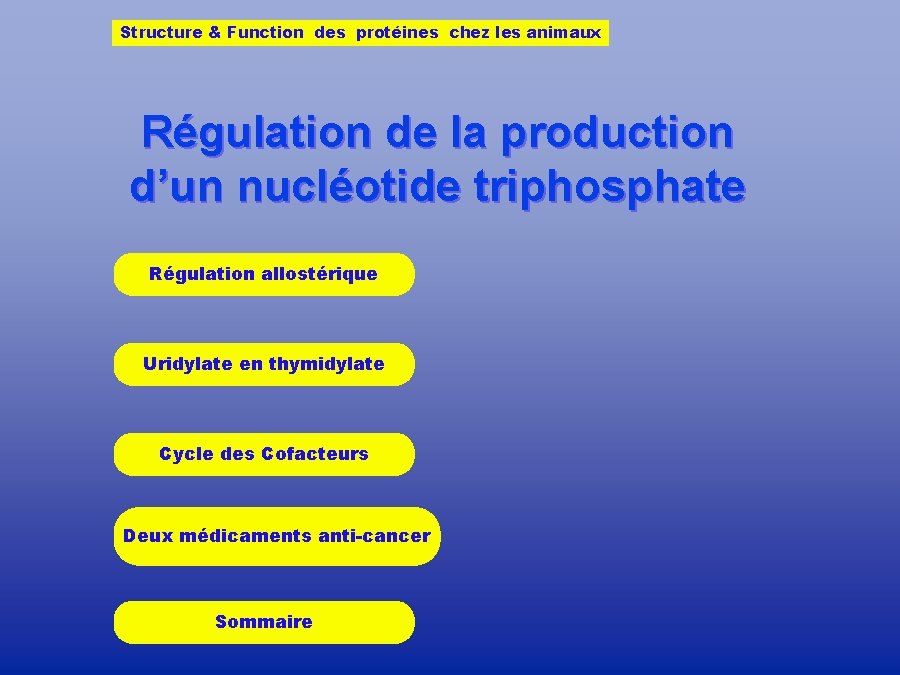 Structure & Function des protéines chez les animaux

Régulation de la production d'un nucléotide triphosphate

Régulation allostérique

Uridylate en thymidylate

Cycle des Cofacteurs

Deux médicaments anti-cancer

Sommaire